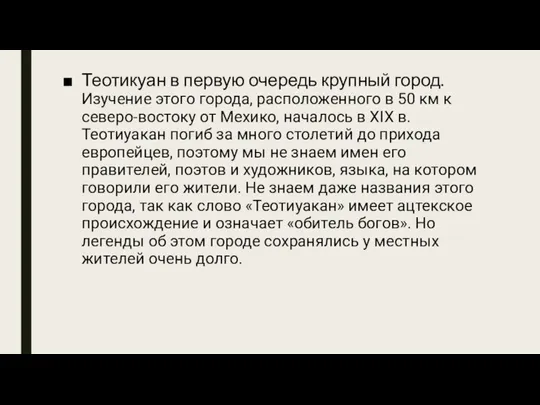 ■ Теотикуан в первую очередь крупный город. Изучение этого города, расположенного в 50 км к северо-востоку от Мехико, началось в XIX в. Теотиуакан погиб за много столетий до прихода европейцев, поэтому мы не знаем имен его правителей, поэтов и художников, языка, на котором говорили его жители. Не знаем даже названия этого города, так как слово «Теотиуакан» имеет ацтекское происхождение и означает «обитель богов». Но легенды об этом городе сохранялись у местных жителей очень долго.